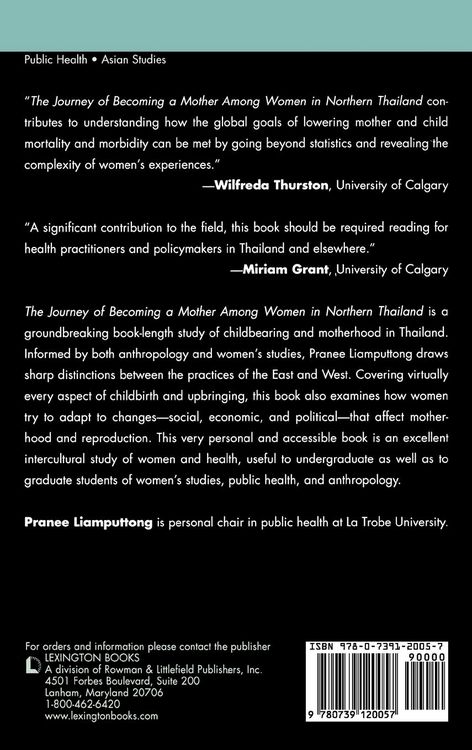 Public Health • Asian Studies

"The Journey of Becoming a Mother Among Women in Northern Thailand contributes to understanding how the global goals of lowering mother and child mortality and morbidity can be met by going beyond statistics and revealing the complexity of women's experiences."

—Wilfreda Thurston, University of Calgary

"A significant contribution to the field, this book should be required reading for health practitioners and policymakers in Thailand and elsewhere."

—Miriam Grant, University of Calgary

The Journey of Becoming a Mother Among Women in Northern Thailand is a groundbreaking book-length study of childbearing and motherhood in Thailand. Informed by both anthropology and women's studies, Pranee Liamputtong draws sharp distinctions between the practices of the East and West. Covering virtually every aspect of childbirth and upbringing, this book also examines how women try to adapt to changes—social, economic, and political—that affect motherhood and reproduction. This very personal and accessible book is an excellent intercultural study of women and health, useful to undergraduate as well as to graduate students of women's studies, public health, and anthropology.

Pranee Liamputtong is personal chair in public health at La Trobe University.

For orders and information please contact the publisher
LEXINGTON BOOKS
A division of Rowman & Littlefield Publishers, Inc.
4501 Forbes Boulevard, Suite 200
Lanham, Maryland 20706
1-800-462-6420
www.lexingtonbooks.com

ISBN 978-0-7391-2005-7
90000
9 780739 120057